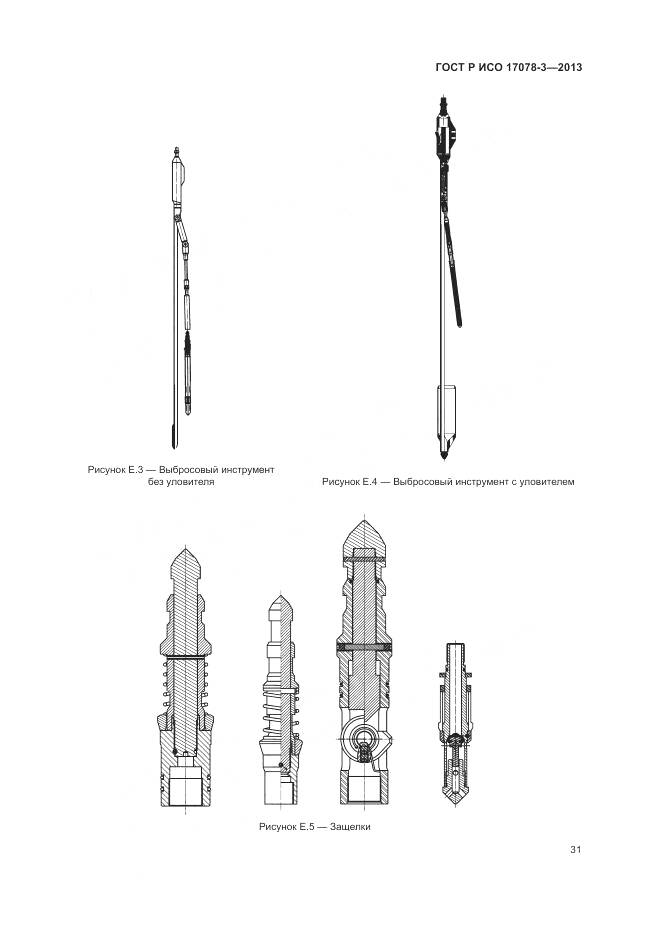 ГОСТ Р ИСО 17078-3—2013

Рисунок Е.3 — Выбросовый инструмент без уловителя

Рисунок Е.4 — Выбросовый инструмент с уловителем

Рисунок Е.5 — Защелки

31